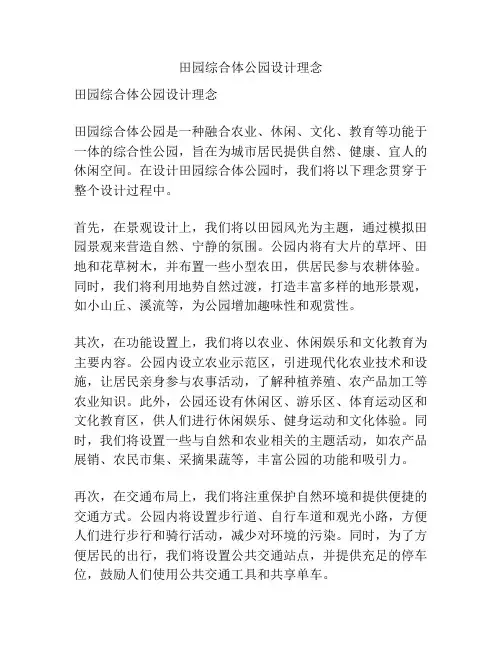 田园综合体公园设计理念

田园综合体公园设计理念

田园综合体公园是一种融合农业、休闲、文化、教育等功能于一体的综合性公园，旨在为城市居民提供自然、健康、宜人的休闲空间。在设计田园综合体公园时，我们将以下理念贯穿于整个设计过程中。

首先，在景观设计上，我们将以田园风光为主题，通过模拟田园景观来营造自然、宁静的氛围。公园内将有大片的草坪、田地和花草树木，并布置一些小型农田，供居民参与农耕体验。同时，我们将利用地势自然过渡，打造丰富多样的地形景观，如小山丘、溪流等，为公园增加趣味性和观赏性。

其次，在功能设置上，我们将以农业、休闲娱乐和文化教育为主要内容。公园内设立农业示范区，引进现代化农业技术和设施，让居民亲身参与农事活动，了解种植养殖、农产品加工等农业知识。此外，公园还设有休闲区、游乐区、体育运动区和文化教育区，供人们进行休闲娱乐、健身运动和文化体验。同时，我们将设置一些与自然和农业相关的主题活动，如农产品展销、农民市集、采摘果蔬等，丰富公园的功能和吸引力。

再次，在交通布局上，我们将注重保护自然环境和提供便捷的交通方式。公园内将设置步行道、自行车道和观光小路，方便人们进行步行和骑行活动，减少对环境的污染。同时，为了方便居民的出行，我们将设置公共交通站点，并提供充足的停车位，鼓励人们使用公共交通工具和共享单车。